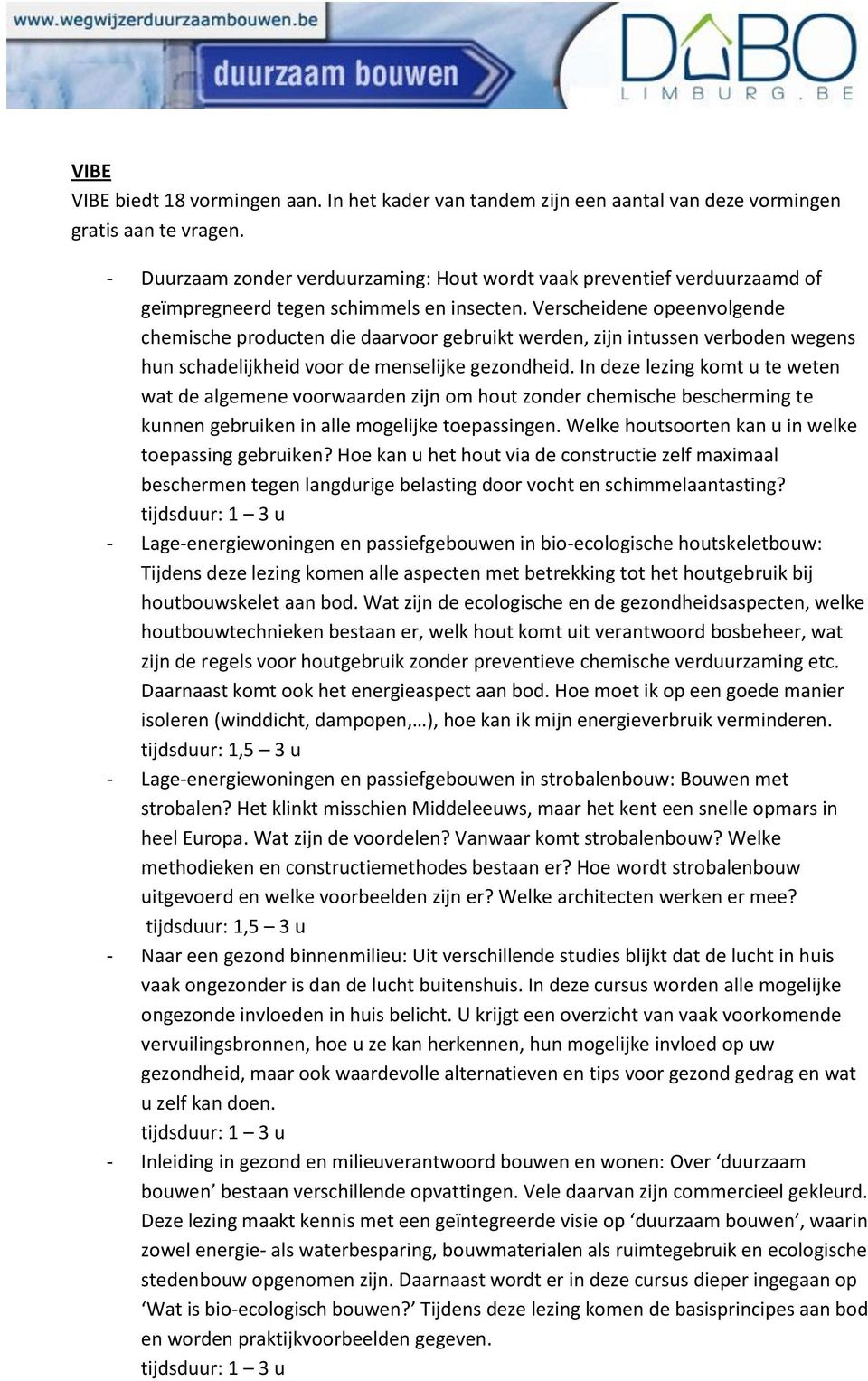 www.wegwijzerduurzaambouwen.be
duurzaam bouwen
DUBO
LIMBURG.BE

VIBE
VIBE biedt 18 vormingen aan. In het kader van tandem zijn een aantal van deze vormingen gratis aan te vragen.

- Duurzaam zonder verduurzaming: Hout wordt vaak preventief verduurzaamd of geïmpregneerd tegen schimmels en insecten. Verscheidene opeenvolgende chemische producten die daarvoor gebruikt werden, zijn intussen verboden wegens hun schadelijkheid voor de menselijke gezondheid. In deze lezing komt u te weten wat de algemene voorwaarden zijn om hout zonder chemische bescherming te kunnen gebruiken in alle mogelijke toepassingen. Welke houtsoorten kan u in welke toepassing gebruiken? Hoe kan u het hout via de constructie zelf maximaal beschermen tegen langdurige belasting door vocht en schimmelaantasting?
tijdsduur: 1 – 3 u
- Lage-energiewoningen en passiefgebouwen in bio-ecologische houtskeletbouw: Tijdens deze lezing komen alle aspecten met betrekking tot het houtgebruik bij houtbouwskelet aan bod. Wat zijn de ecologische en de gezondheidsaspecten, welke houtbouwtechnieken bestaan er, welk hout komt uit verantwoord bosbeheer, wat zijn de regels voor houtgebruik zonder preventieve chemische verduurzaming etc. Daarnaast komt ook het energieaspect aan bod. Hoe moet ik op een goede manier isoleren (winddicht, dampopen,…), hoe kan ik mijn energieverbruik verminderen.
tijdsduur: 1,5 – 3 u
- Lage-energiewoningen en passiefgebouwen in strobalenbouw: Bouwen met strobalen? Het klinkt misschien Middeleeuws, maar het kent een snelle opmars in heel Europa. Wat zijn de voordelen? Vanwaar komt strobalenbouw? Welke methodieken en constructiemethodes bestaan er? Hoe wordt strobalenbouw uitgevoerd en welke voorbeelden zijn er? Welke architecten werken er mee?
tijdsduur: 1,5 – 3 u
- Naar een gezond binnenmilieu: Uit verschillende studies blijkt dat de lucht in huis vaak ongezonder is dan de lucht buitenshuis. In deze cursus worden alle mogelijke ongezonde invloeden in huis belicht. U krijgt een overzicht van vaak voorkomende vervuilingsbronnen, hoe u ze kan herkennen, hun mogelijke invloed op uw gezondheid, maar ook waardevolle alternatieven en tips voor gezond gedrag en wat u zelf kan doen.
tijdsduur: 1 – 3 u
- Inleiding in gezond en milieuverantwoord bouwen en wonen: Over ‘duurzaam bouwen’ bestaan verschillende opvattingen. Vele daarvan zijn commercieel gekleurd. Deze lezing maakt kennis met een geïntegreerde visie op ‘duurzaam bouwen’, waarin zowel energie- als waterbesparing, bouwmaterialen als ruimtegebruik en ecologische stedenbouw opgenomen zijn. Daarnaast wordt er in deze cursus dieper ingegaan op ‘Wat is bio-ecologisch bouwen?’ Tijdens deze lezing komen de basisprincipes aan bod en worden praktijkvoorbeelden gegeven.
tijdsduur: 1 – 3 u